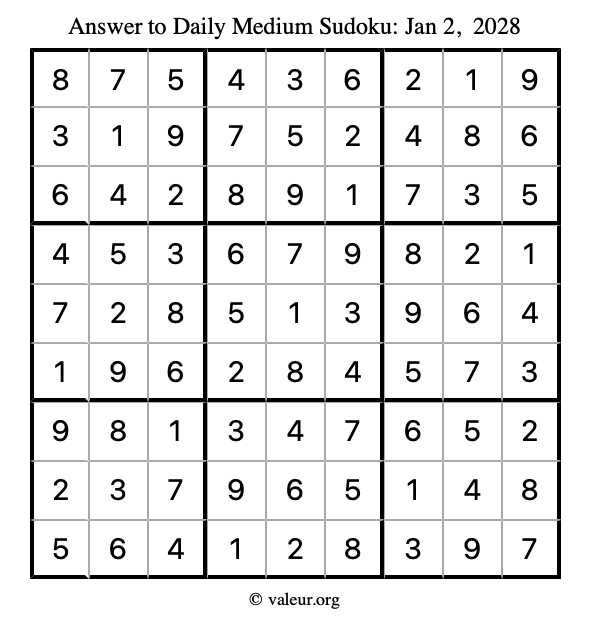 Answer to Daily Medium Sudoku: Jan 2, 2028

| | | | | | | | | |
|---|---|---|---|---|---|---|---|---|
| 8 | 7 | 5 | 4 | 3 | 6 | 2 | 1 | 9 |
| 3 | 1 | 9 | 7 | 5 | 2 | 4 | 8 | 6 |
| 6 | 4 | 2 | 8 | 9 | 1 | 7 | 3 | 5 |
| 4 | 5 | 3 | 6 | 7 | 9 | 8 | 2 | 1 |
| 7 | 2 | 8 | 5 | 1 | 3 | 9 | 6 | 4 |
| 1 | 9 | 6 | 2 | 8 | 4 | 5 | 7 | 3 |
| 9 | 8 | 1 | 3 | 4 | 7 | 6 | 5 | 2 |
| 2 | 3 | 7 | 9 | 6 | 5 | 1 | 4 | 8 |
| 5 | 6 | 4 | 1 | 2 | 8 | 3 | 9 | 7 |

© valeur.org